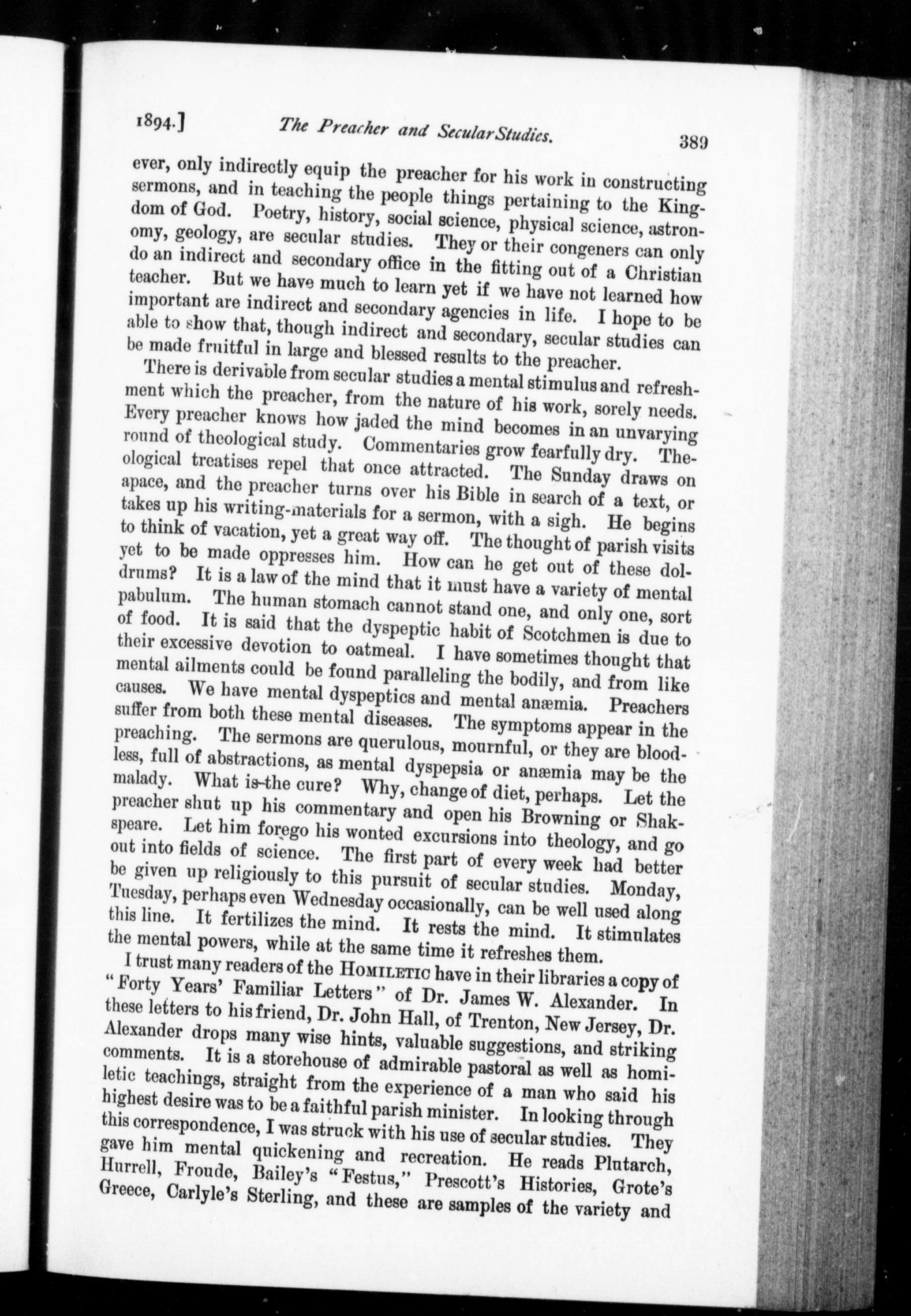 1894.] The Preacher and Secular Studies. 389

ever, only indirectly equip the preacher for his work in constructing sermons, and in teaching the people things pertaining to the Kingdom of God. Poetry, history, social science, physical science, astronomy, geology, are secular studies. They or their congeners can only do an indirect and secondary office in the fitting out of a Christian teacher. But we have much to learn yet if we have not learned how important are indirect and secondary agencies in life. I hope to be able to show that, though indirect and secondary, secular studies can be made fruitful in large and blessed results to the preacher.

There is derivable from secular studies a mental stimulus and refreshment which the preacher, from the nature of his work, sorely needs. Every preacher knows how jaded the mind becomes in an unvarying round of theological study. Commentaries grow fearfully dry. Theological treatises repel that once attracted. The Sunday draws on apace, and the preacher turns over his Bible in search of a text, or takes up his writing-materials for a sermon, with a sigh. He begins to think of vacation, yet a great way off. The thought of parish visits yet to be made oppresses him. How can he get out of these doldrums? It is a law of the mind that it must have a variety of mental pabulum. The human stomach cannot stand one, and only one, sort of food. It is said that the dyspeptic habit of Scotchmen is due to their excessive devotion to oatmeal. I have sometimes thought that mental ailments could be found paralleling the bodily, and from like causes. We have mental dyspeptics and mental anæmia. Preachers suffer from both these mental diseases. The symptoms appear in the preaching. The sermons are querulous, mournful, or they are bloodless, full of abstractions, as mental dyspepsia or anæmia may be the malady. What is the cure? Why, change of diet, perhaps. Let the preacher shut up his commentary and open his Browning or Shakspeare. Let him forego his wonted excursions into theology, and go out into fields of science. The first part of every week had better be given up religiously to this pursuit of secular studies. Monday, Tuesday, perhaps even Wednesday occasionally, can be well used along this line. It fertilizes the mind. It rests the mind. It stimulates the mental powers, while at the same time it refreshes them.

I trust many readers of the HOMILETIC have in their libraries a copy of "Forty Years' Familiar Letters" of Dr. James W. Alexander. In these letters to his friend, Dr. John Hall, of Trenton, New Jersey, Dr. Alexander drops many wise hints, valuable suggestions, and striking comments. It is a storehouse of admirable pastoral as well as homiletic teachings, straight from the experience of a man who said his highest desire was to be a faithful parish minister. In looking through this correspondence, I was struck with his use of secular studies. They gave him mental quickening and recreation. He reads Plutarch, Hurrell, Froude, Bailey's "Festus," Prescott's Histories, Grote's Greece, Carlyle's Sterling, and these are samples of the variety and